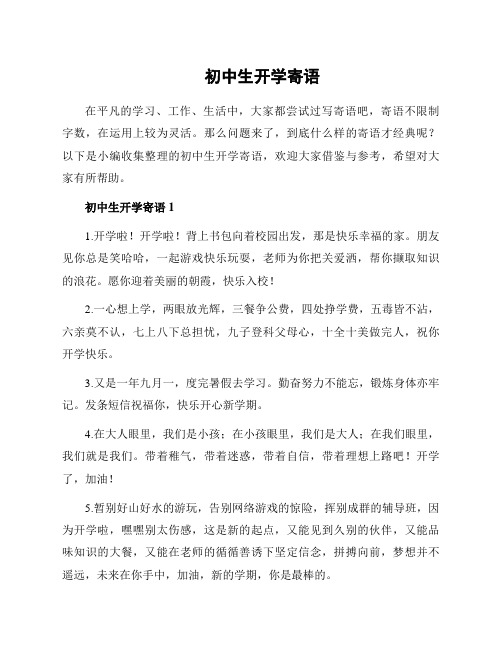 初中生开学寄语

在平凡的学习、工作、生活中，大家都尝试过写寄语吧，寄语不限制字数，在运用上较为灵活。那么问题来了，到底什么样的寄语才经典呢？以下是小编收集整理的初中生开学寄语，欢迎大家借鉴与参考，希望对大家有所帮助。

初中生开学寄语 1

1.开学啦！开学啦！背上书包向着校园出发，那是快乐幸福的家。朋友见你总是笑哈哈，一起游戏快乐玩耍，老师为你把关爱洒，帮你撷取知识的浪花。愿你迎着美丽的朝霞，快乐入校！

2.一心想上学，两眼放光辉，三餐争公费，四处挣学费，五毒皆不沾，六亲莫不认，七上八下总担忧，九子登科父母心，十全十美做完人，祝你开学快乐。

3.又是一年九月一，度完暑假去学习。勤奋努力不能忘，锻炼身体亦牢记。发条短信祝福你，快乐开心新学期。

4.在大人眼里，我们是小孩；在小孩眼里，我们是大人；在我们眼里，我们就是我们。带着稚气，带着迷惑，带着自信，带着理想上路吧！开学了，加油！

5.暂别好山好水的游玩，告别网络游戏的惊险，挥别成群的辅导班，因为开学啦，嘿嘿别太伤感，这是新的起点，又能见到久别的伙伴，又能品味知识的大餐，又能在老师的循循善诱下坚定信念，拼搏向前，梦想并不遥远，未来在你手中，加油，新的学期，你是最棒的。